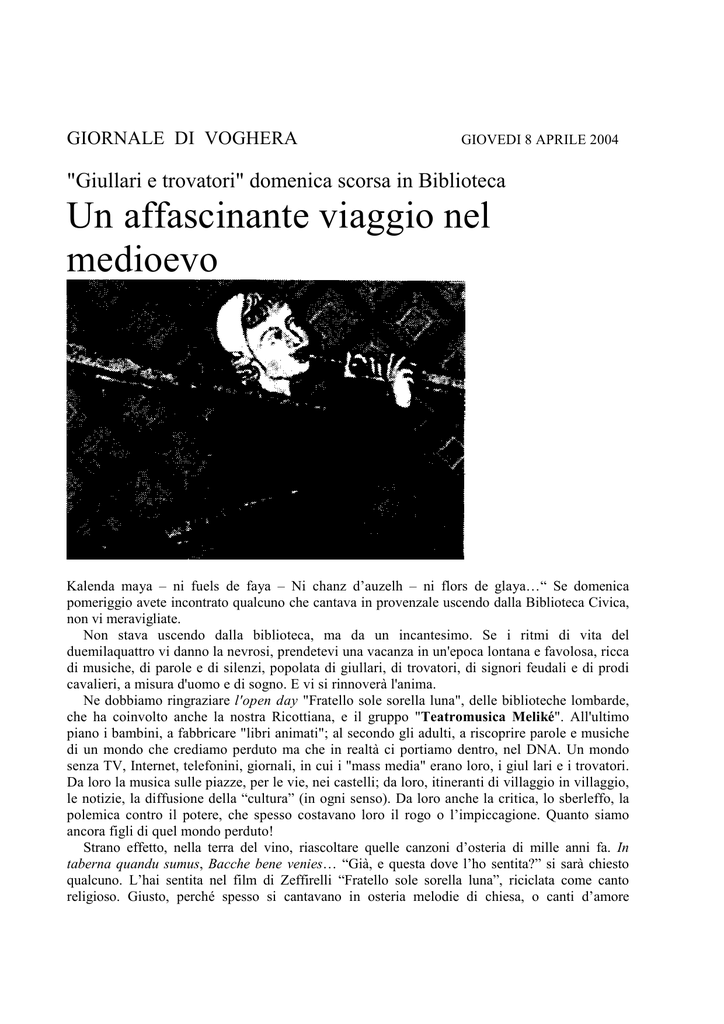 GIORNALE DI VOGHERA

GIOVEDI 8 APRILE 2004

"Giullari e trovatori" domenica scorsa in Biblioteca

Un affascinante viaggio nel medioevo

Kalenda maya – ni fuels de faya – Ni chanz d'auzelh – ni flors de glaya…" Se domenica pomeriggio avete incontrato qualcuno che cantava in provenzale uscendo dalla Biblioteca Civica, non vi meravigliate.

Non stava uscendo dalla biblioteca, ma da un incantesimo. Se i ritmi di vita del duemilaquattro vi danno la nevrosi, prendetevi una vacanza in un'epoca lontana e favolosa, ricca di musiche, di parole e di silenzi, popolata di giullari, di trovatori, di signori feudali e di prodi cavalieri, a misura d'uomo e di sogno. E vi si rinnoverà l'anima.

Ne dobbiamo ringraziare l'open day "Fratello sole sorella luna", delle biblioteche lombarde, che ha coinvolto anche la nostra Ricottiana, e il gruppo "Teatromusica Meliké". All'ultimo piano i bambini, a fabbricare "libri animati"; al secondo gli adulti, a riscoprire parole e musiche di un mondo che crediamo perduto ma che in realtà ci portiamo dentro, nel DNA. Un mondo senza TV, Internet, telefonini, giornali, in cui i "mass media" erano loro, i giul lari e i trovatori. Da loro la musica sulle piazze, per le vie, nei castelli; da loro, itineranti di villaggio in villaggio, le notizie, la diffusione della "cultura" (in ogni senso). Da loro anche la critica, lo sberleffo, la polemica contro il potere, che spesso costavano loro il rogo o l'impiccagione. Quanto siamo ancora figli di quel mondo perduto!

Strano effetto, nella terra del vino, riascoltare quelle canzoni d'osteria di mille anni fa. In taberna quandu sumus, Bacche bene venies… "Già, e questa dove l'ho sentita?" si sarà chiesto qualcuno. L'hai sentita nel film di Zeffirelli "Fratello sole sorella luna", riciclata come canto religioso. Giusto, perché spesso si cantavano in osteria melodie di chiesa, o canti d'amore